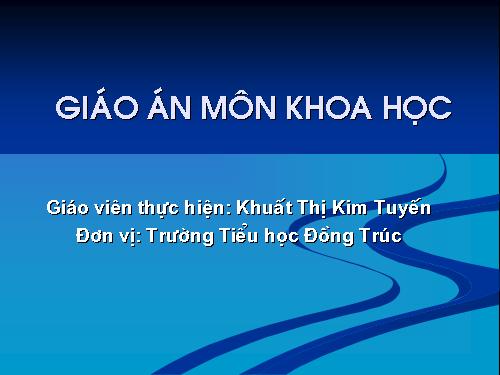 GIÁO ÁN MÔN KHOA HỌC

Giáo viên thực hiện: Khuất Thị Kim Tuyến
Đơn vị: Trường Tiểu học Đồng Trúc